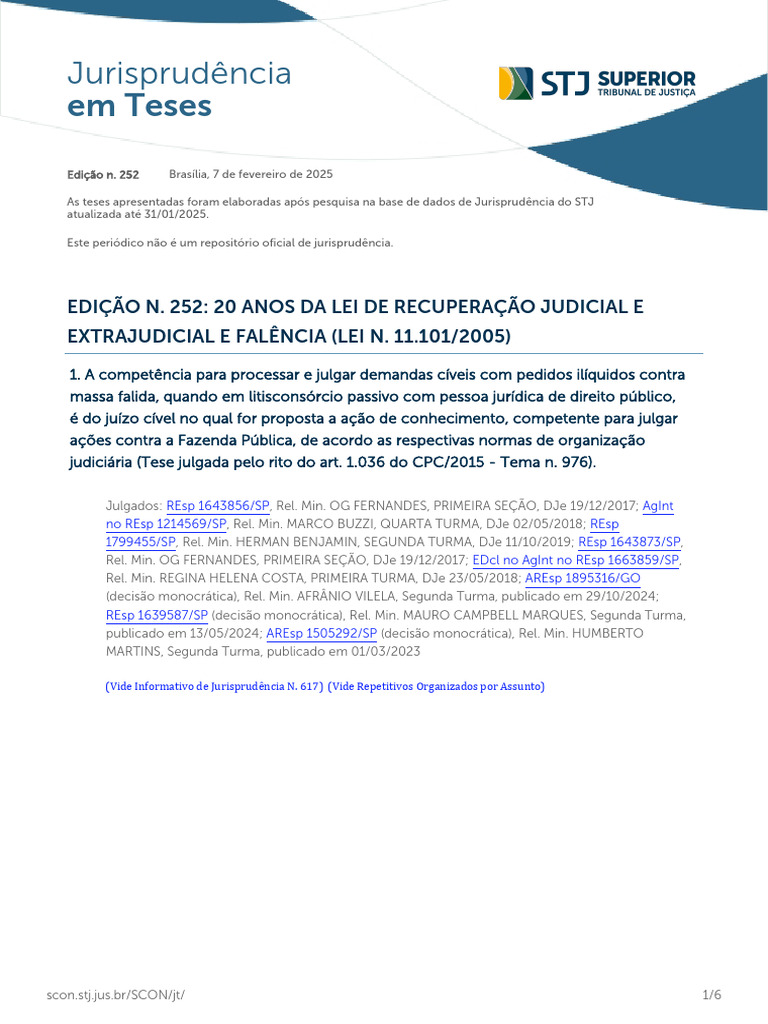 Jurisprudência
em Teses

STJ SUPERIOR TRIBUNAL DE JUSTIÇA

Edição n. 252 Brasília, 7 de fevereiro de 2025

As teses apresentadas foram elaboradas após pesquisa na base de dados de Jurisprudência do STJ atualizada até 31/01/2025.

Este periódico não é um repositório oficial de jurisprudência.

EDIÇÃO N. 252: 20 ANOS DA LEI DE RECUPERAÇÃO JUDICIAL E EXTRAJUDICIAL E FALÊNCIA (LEI N. 11.101/2005)

1. A competência para processar e julgar demandas cíveis com pedidos ilíquidos contra massa falida, quando em litisconsórcio passivo com pessoa jurídica de direito público, é do juízo cível no qual for proposta a ação de conhecimento, competente para julgar ações contra a Fazenda Pública, de acordo as respectivas normas de organização judiciária (Tese julgada pelo rito do art. 1.036 do CPC/2015 - Tema n. 976).

Julgados: REsp 1643856/SP, Rel. Min. OG FERNANDES, PRIMEIRA SEÇÃO, DJe 19/12/2017; AgInt no REsp 1214569/SP, Rel. Min. MARCO BUZZI, QUARTA TURMA, DJe 02/05/2018; REsp 1799455/SP, Rel. Min. HERMAN BENJAMIN, SEGUNDA TURMA, DJe 11/10/2019; REsp 1643873/SP, Rel. Min. OG FERNANDES, PRIMEIRA SEÇÃO, DJe 19/12/2017; EDcl no AgInt no REsp 1663859/SP, Rel. Min. REGINA HELENA COSTA, PRIMEIRA TURMA, DJe 23/05/2018; AREsp 1895316/GO (decisão monocrática), Rel. Min. AFRÂNIO VILELA, Segunda Turma, publicado em 29/10/2024; REsp 1639587/SP (decisão monocrática), Rel. Min. MAURO CAMPBELL MARQUES, Segunda Turma, publicado em 13/05/2024; AREsp 1505292/SP (decisão monocrática), Rel. Min. HUMBERTO MARTINS, Segunda Turma, publicado em 01/03/2023

(Vide Informativo de Jurisprudência N. 617) (Vide Repetitivos Organizados por Assunto)

scon.stj.jus.br/SCON/jt/ 1/6